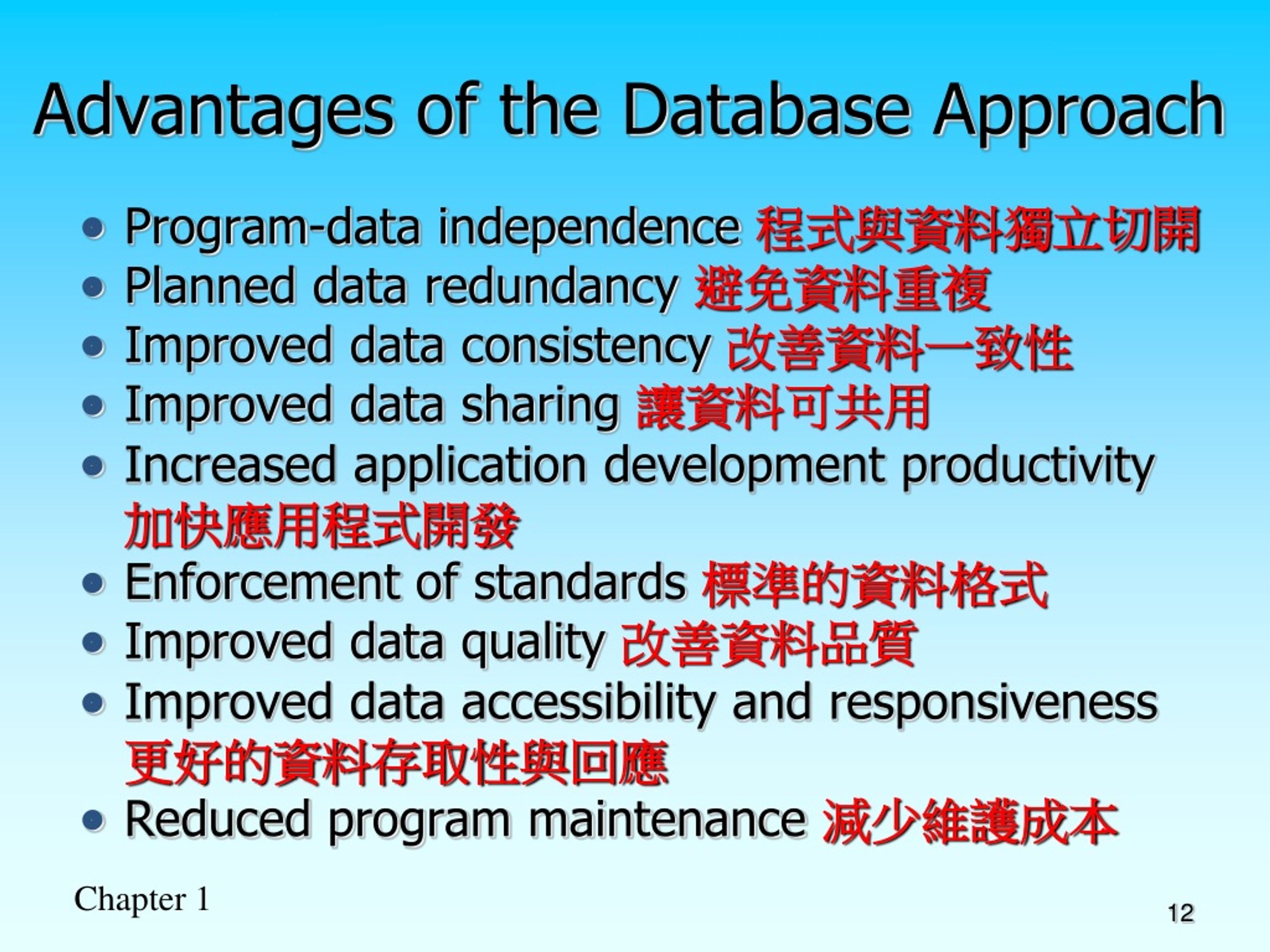 Advantages of the Database Approach

- Program-data independence 程式與資料獨立切開
- Planned data redundancy 避免資料重複
- Improved data consistency 改善資料一致性
- Improved data sharing 讓資料可共用
- Increased application development productivity 加快應用程式開發
- Enforcement of standards 標準的資料格式
- Improved data quality 改善資料品質
- Improved data accessibility and responsiveness 更好的資料存取性與回應
- Reduced program maintenance 減少維護成本

Chapter 1

12